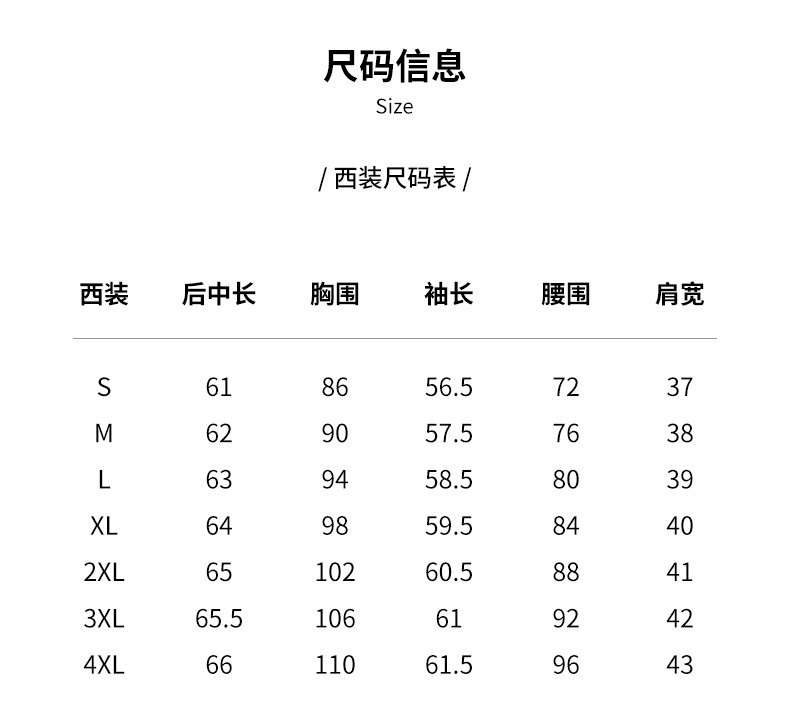 尺码信息

Size

/ 西装尺码表 /

| 西装 | 后中长 | 胸围 | 袖长 | 腰围 | 肩宽 |
|---|---|---|---|---|---|
| S | 61 | 86 | 56.5 | 72 | 37 |
| M | 62 | 90 | 57.5 | 76 | 38 |
| L | 63 | 94 | 58.5 | 80 | 39 |
| XL | 64 | 98 | 59.5 | 84 | 40 |
| 2XL | 65 | 102 | 60.5 | 88 | 41 |
| 3XL | 65.5 | 106 | 61 | 92 | 42 |
| 4XL | 66 | 110 | 61.5 | 96 | 43 |